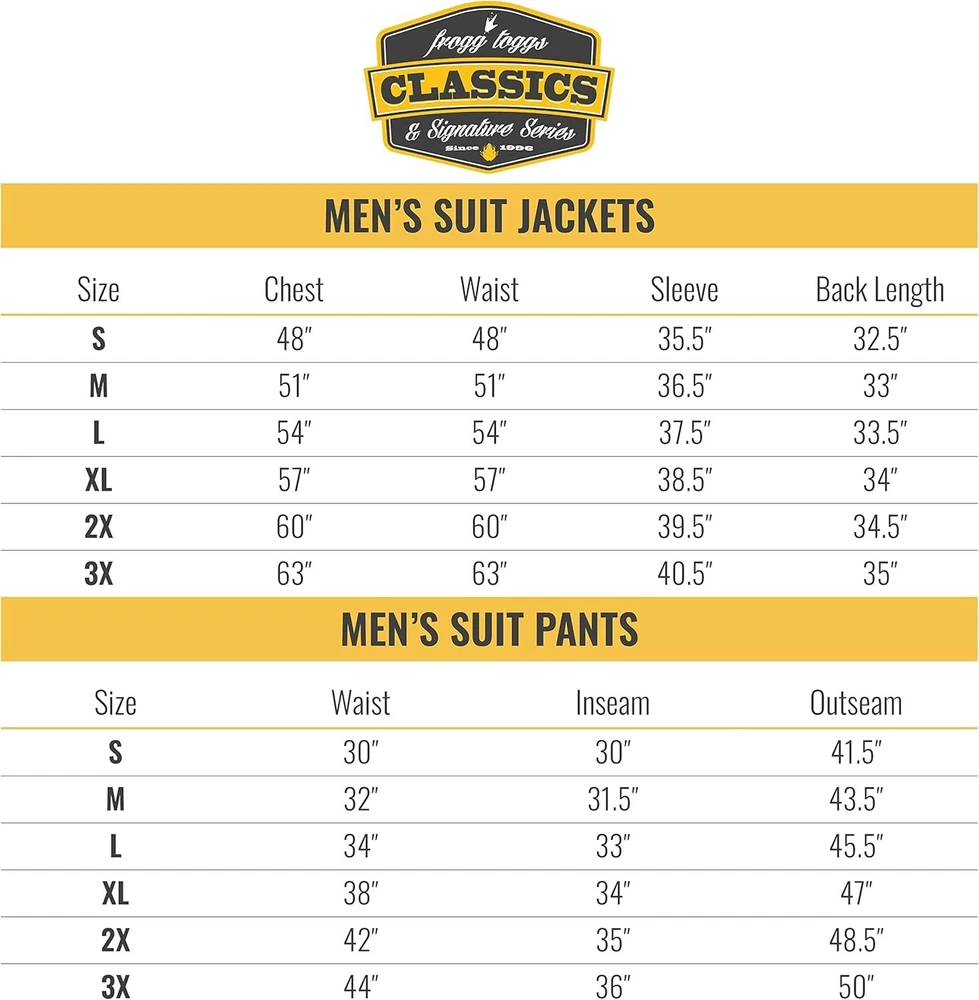 frogg toggs
CLASSICS
& Signature Series
Since 1996

MEN'S SUIT JACKETS

| Size | Chest | Waist | Sleeve | Back Length |
|---|---|---|---|---|
| S | 48" | 48" | 35.5" | 32.5" |
| M | 51" | 51" | 36.5" | 33" |
| L | 54" | 54" | 37.5" | 33.5" |
| XL | 57" | 57" | 38.5" | 34" |
| 2X | 60" | 60" | 39.5" | 34.5" |
| 3X | 63" | 63" | 40.5" | 35" |

MEN'S SUIT PANTS

| Size | Waist | Inseam | Outseam |
|---|---|---|---|
| S | 30" | 30" | 41.5" |
| M | 32" | 31.5" | 43.5" |
| L | 34" | 33" | 45.5" |
| XL | 38" | 34" | 47" |
| 2X | 42" | 35" | 48.5" |
| 3X | 44" | 36" | 50" |